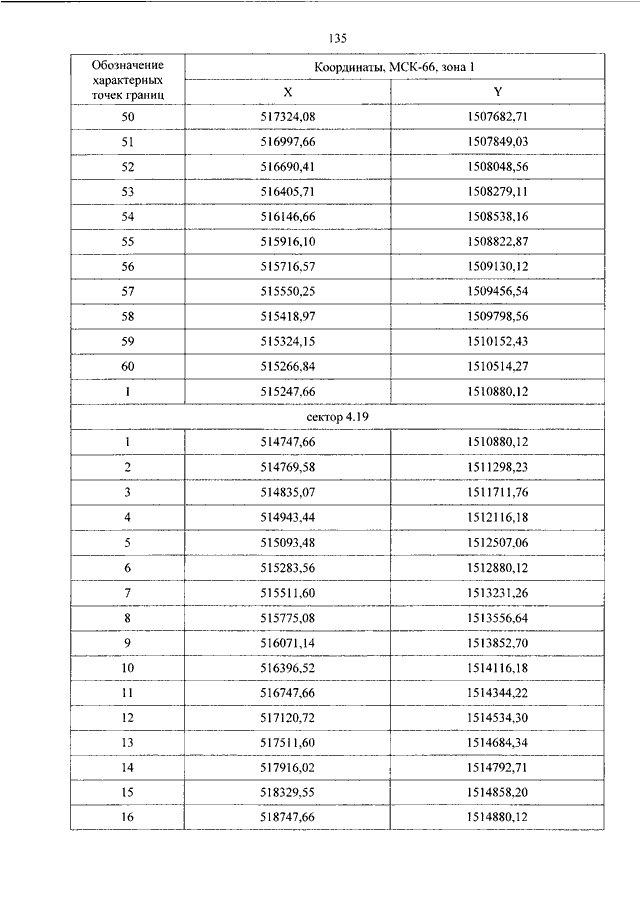 135

| Обозначение характерных точек границ | Координаты, МСК-66, зона 1 | |
|---|---|---|
| | X | Y |
| 50 | 517324,08 | 1507682,71 |
| 51 | 516997,66 | 1507849,03 |
| 52 | 516690,41 | 1508048,56 |
| 53 | 516405,71 | 1508279,11 |
| 54 | 516146,66 | 1508538,16 |
| 55 | 515916,10 | 1508822,87 |
| 56 | 515716,57 | 1509130,12 |
| 57 | 515550,25 | 1509456,54 |
| 58 | 515418,97 | 1509798,56 |
| 59 | 515324,15 | 1510152,43 |
| 60 | 515266,84 | 1510514,27 |
| 1 | 515247,66 | 1510880,12 |
| сектор 4.19 | | |
| 1 | 514747,66 | 1510880,12 |
| 2 | 514769,58 | 1511298,23 |
| 3 | 514835,07 | 1511711,76 |
| 4 | 514943,44 | 1512116,18 |
| 5 | 515093,48 | 1512507,06 |
| 6 | 515283,56 | 1512880,12 |
| 7 | 515511,60 | 1513231,26 |
| 8 | 515775,08 | 1513556,64 |
| 9 | 516071,14 | 1513852,70 |
| 10 | 516396,52 | 1514116,18 |
| 11 | 516747,66 | 1514344,22 |
| 12 | 517120,72 | 1514534,30 |
| 13 | 517511,60 | 1514684,34 |
| 14 | 517916,02 | 1514792,71 |
| 15 | 518329,55 | 1514858,20 |
| 16 | 518747,66 | 1514880,12 |